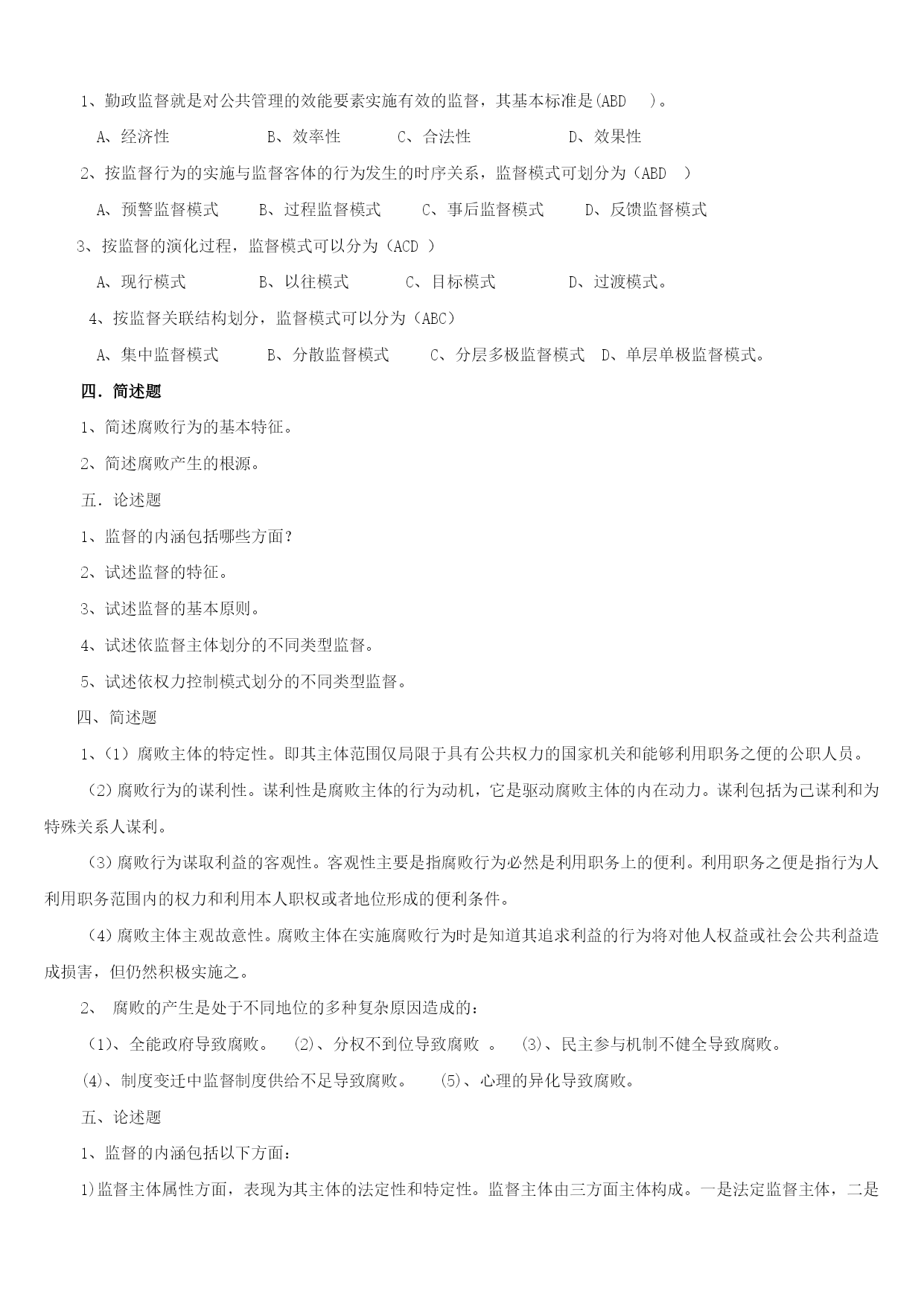 1、勤政监督就是对公共管理的效能要素实施有效的监督，其基本标准是(ABD　)。

A、经济性　　B、效率性　　C、合法性　　D、效果性

2、按监督行为的实施与监督客体的行为发生的时序关系，监督模式可划分为（ABD　）

A、预警监督模式　　B、过程监督模式　　C、事后监督模式　　D、反馈监督模式

3、按监督的演化过程，监督模式可以分为（ACD ）

A、现行模式　　B、以往模式　　C、目标模式　　D、过渡模式。

4、按监督关联结构划分，监督模式可以分为（ABC）

A、集中监督模式　　B、分散监督模式　　C、分层多极监督模式　D、单层单极监督模式。

四．简述题

1、简述腐败行为的基本特征。

2、简述腐败产生的根源。

五．论述题

1、监督的内涵包括哪些方面？

2、试述监督的特征。

3、试述监督的基本原则。

4、试述依监督主体划分的不同类型监督。

5、试述依权力控制模式划分的不同类型监督。

四、简述题

1、(1）腐败主体的特定性。即其主体范围仅局限于具有公共权力的国家机关和能够利用职务之便的公职人员。

(2)腐败行为的谋利性。谋利性是腐败主体的行为动机，它是驱动腐败主体的内在动力。谋利包括为己谋利和为特殊关系人谋利。

(3)腐败行为谋取利益的客观性。客观性主要是指腐败行为必然是利用职务上的便利。利用职务之便是指行为人利用职务范围内的权力和利用本人职权或者地位形成的便利条件。

(4)腐败主体主观故意性。腐败主体在实施腐败行为时是知道其追求利益的行为将对他人权益或社会公共利益造成损害，但仍然积极实施之。

2、　腐败的产生是处于不同地位的多种复杂原因造成的：

(1)、全能政府导致腐败。　(2)、分权不到位导致腐败 。　(3)、民主参与机制不健全导致腐败。

(4)、制度变迁中监督制度供给不足导致腐败。　(5)、心理的异化导致腐败。

五、论述题

1、监督的内涵包括以下方面：

1)监督主体属性方面，表现为其主体的法定性和特定性。监督主体由三方面主体构成。一是法定监督主体，二是